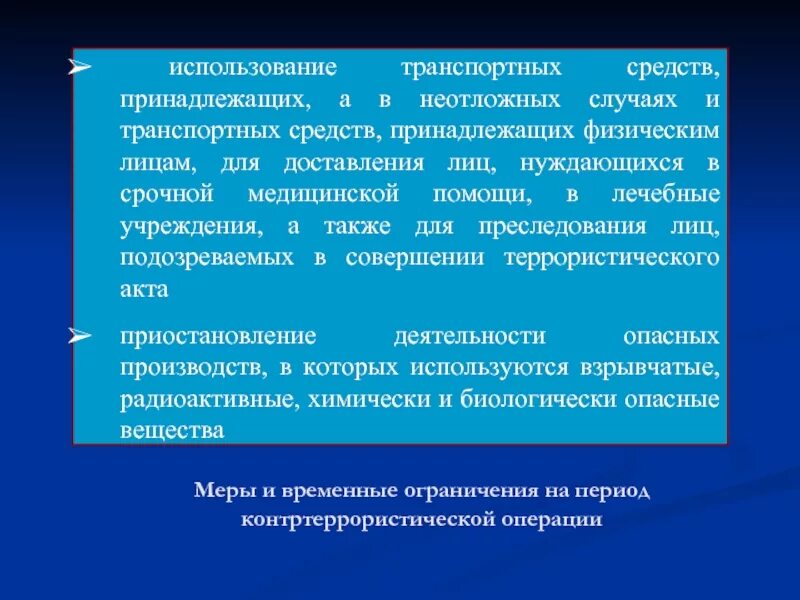 ➢ использование транспортных средств, принадлежащих, а в неотложных случаях и транспортных средств, принадлежащих физическим лицам, для доставления лиц, нуждающихся в срочной медицинской помощи, в лечебные учреждения, а также для преследования лиц, подозреваемых в совершении террористического акта

➢ приостановление деятельности опасных производств, в которых используются взрывчатые, радиоактивные, химически и биологически опасные вещества

Меры и временные ограничения на период контртеррористической операции